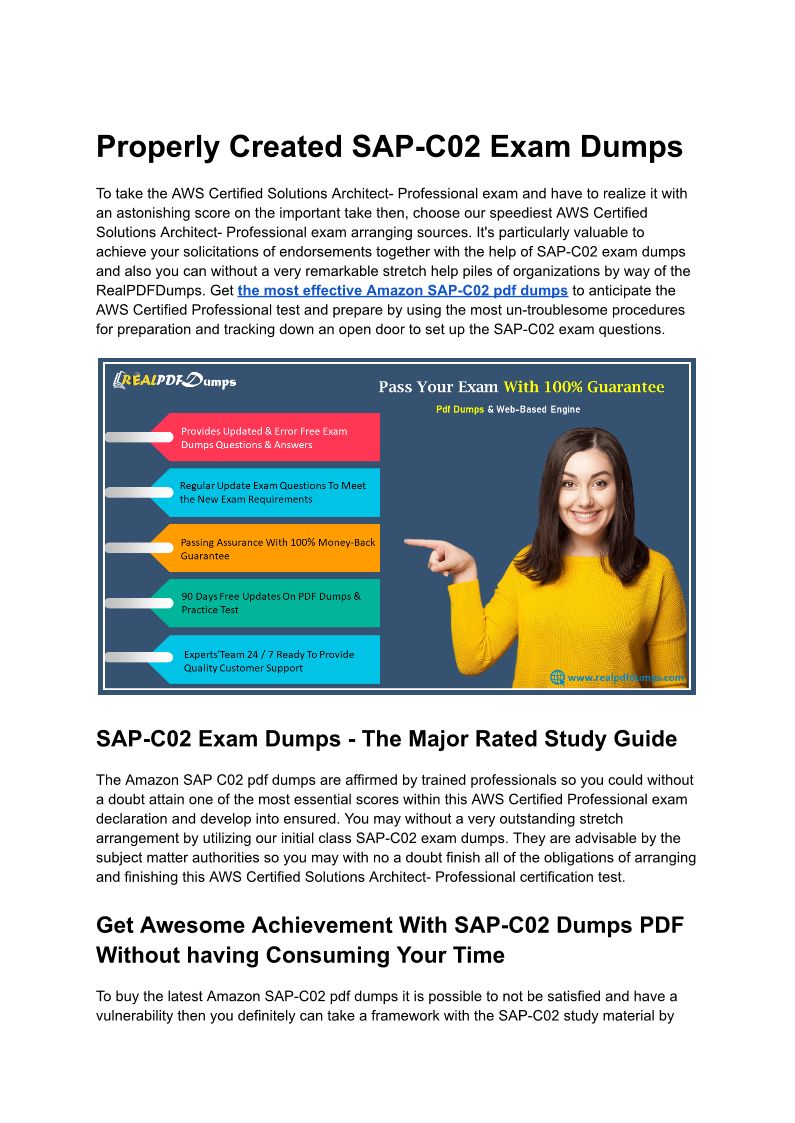 Properly Created SAP-C02 Exam Dumps

To take the AWS Certified Solutions Architect- Professional exam and have to realize it with an astonishing score on the important take then, choose our speediest AWS Certified Solutions Architect- Professional exam arranging sources. It's particularly valuable to achieve your solicitations of endorsements together with the help of SAP-C02 exam dumps and also you can without a very remarkable stretch help piles of organizations by way of the RealPDFDumps. Get the most effective Amazon SAP-C02 pdf dumps to anticipate the AWS Certified Professional test and prepare by using the most un-troublesome procedures for preparation and tracking down an open door to set up the SAP-C02 exam questions.

REALPDFDumps

Pass Your Exam With 100% Guarantee

Pdf Dumps & Web-Based Engine

Provides Updated & Error Free Exam Dumps Questions & Answers

Regular Update Exam Questions To Meet the New Exam Requirements

Passing Assurance With 100% Money-Back Guarantee

90 Days Free Updates On PDF Dumps & Practice Test

Experts'Team 24 / 7 Ready To Provide Quality Customer Support

www.realpdfdumps.com

SAP-C02 Exam Dumps - The Major Rated Study Guide

The Amazon SAP C02 pdf dumps are affirmed by trained professionals so you could without a doubt attain one of the most essential scores within this AWS Certified Professional exam declaration and develop into ensured. You may without a very outstanding stretch arrangement by utilizing our initial class SAP-C02 exam dumps. They are advisable by the subject matter authorities so you may with no a doubt finish all of the obligations of arranging and finishing this AWS Certified Solutions Architect- Professional certification test.

Get Awesome Achievement With SAP-C02 Dumps PDF Without having Consuming Your Time

To buy the latest Amazon SAP-C02 pdf dumps it is possible to not be satisfied and have a vulnerability then you definitely can take a framework with the SAP-C02 study material by